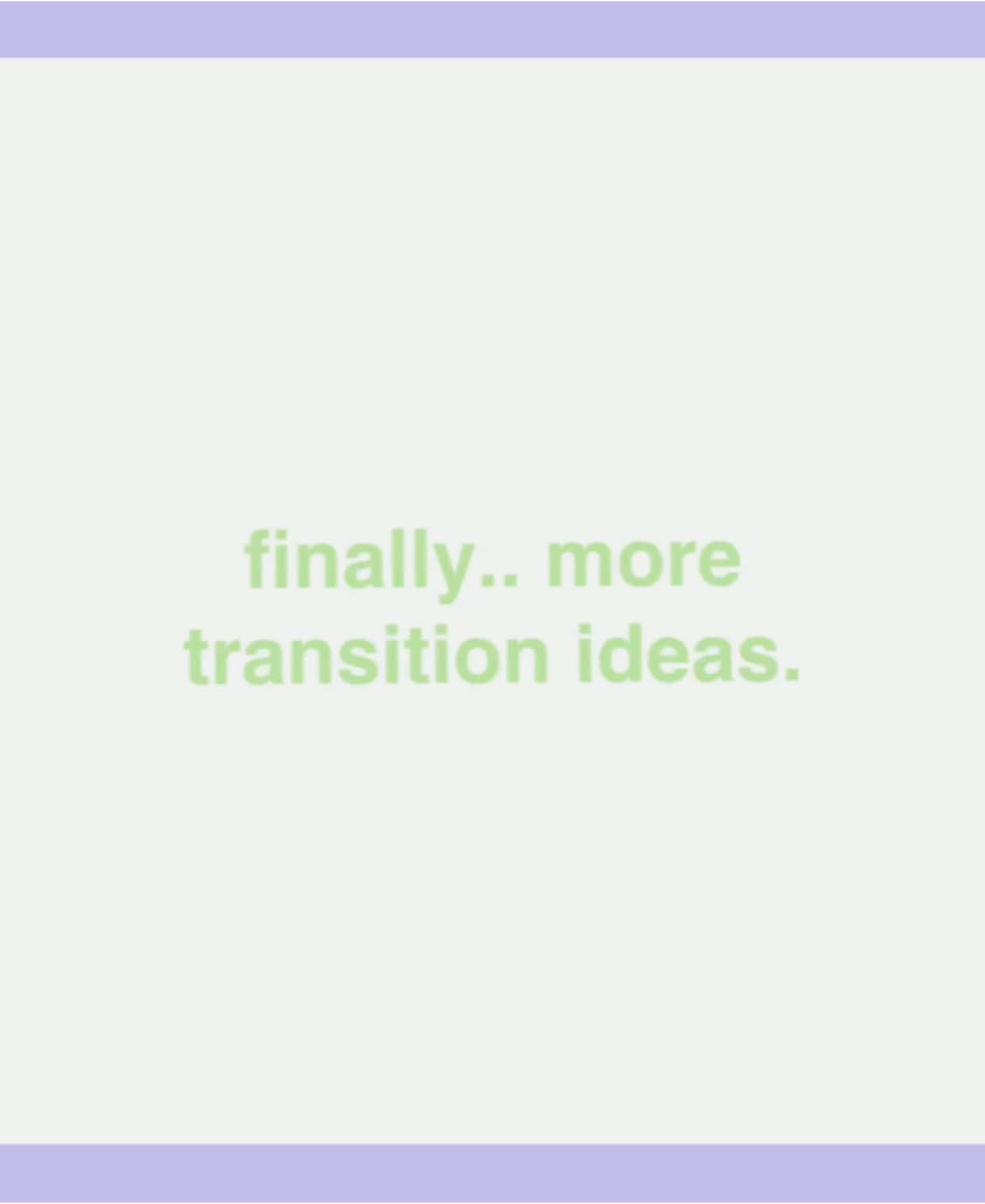 finally.. more transition ideas.